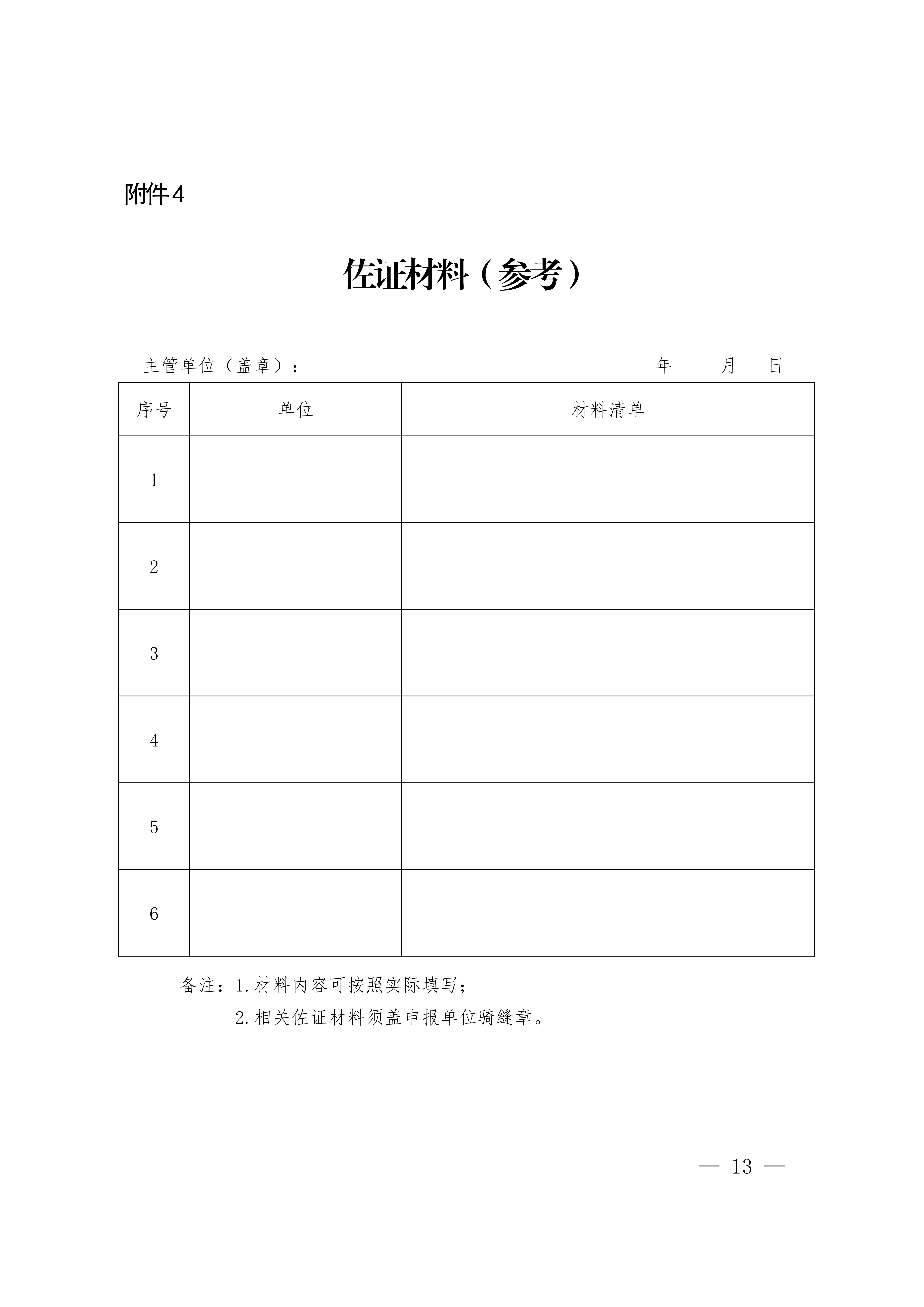 附件4

佐证材料（参考）

主管单位（盖章）：　　　　　　　　　　　　　　　　　　　年　　月　　日

| 序号 | 单位 | 材料清单 |
|---|---|---|
| 1 | | |
| 2 | | |
| 3 | | |
| 4 | | |
| 5 | | |
| 6 | | |

备注：1.材料内容可按照实际填写；

2.相关佐证材料须盖申报单位骑缝章。

— 13 —